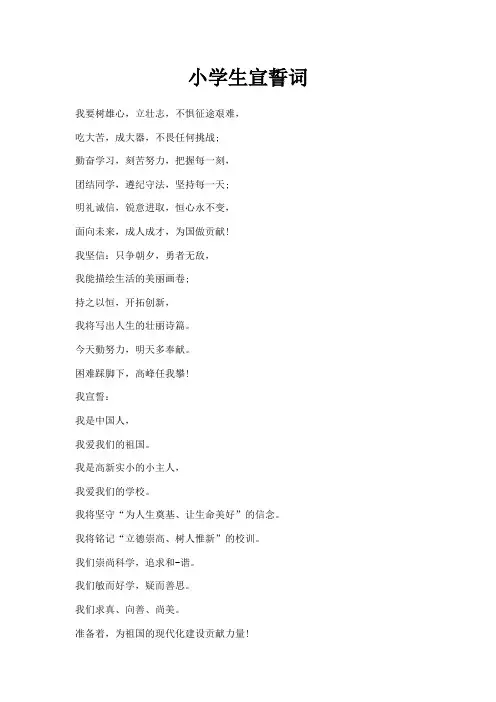 小学生宣誓词

我要树雄心，立壮志，不惧征途艰难，

吃大苦，成大器，不畏任何挑战；

勤奋学习，刻苦努力，把握每一刻，

团结同学，遵纪守法，坚持每一天；

明礼诚信，锐意进取，恒心永不变，

面向未来，成人成才，为国做贡献！

我坚信：只争朝夕，勇者无敌，

我能描绘生活的美丽画卷；

持之以恒，开拓创新，

我将写出人生的壮丽诗篇。

今天勤努力，明天多奉献。

困难踩脚下，高峰任我攀！

我宣誓：

我是中国人，

我爱我们的祖国。

我是高新实小的小主人，

我爱我们的学校。

我将坚守“为人生奠基、让生命美好”的信念。

我将铭记“立德崇高、树人惟新”的校训。

我们崇尚科学，追求和-谐。

我们敏而好学，疑而善思。

我们求真、向善、尚美。

准备着，为祖国的现代化建设贡献力量！